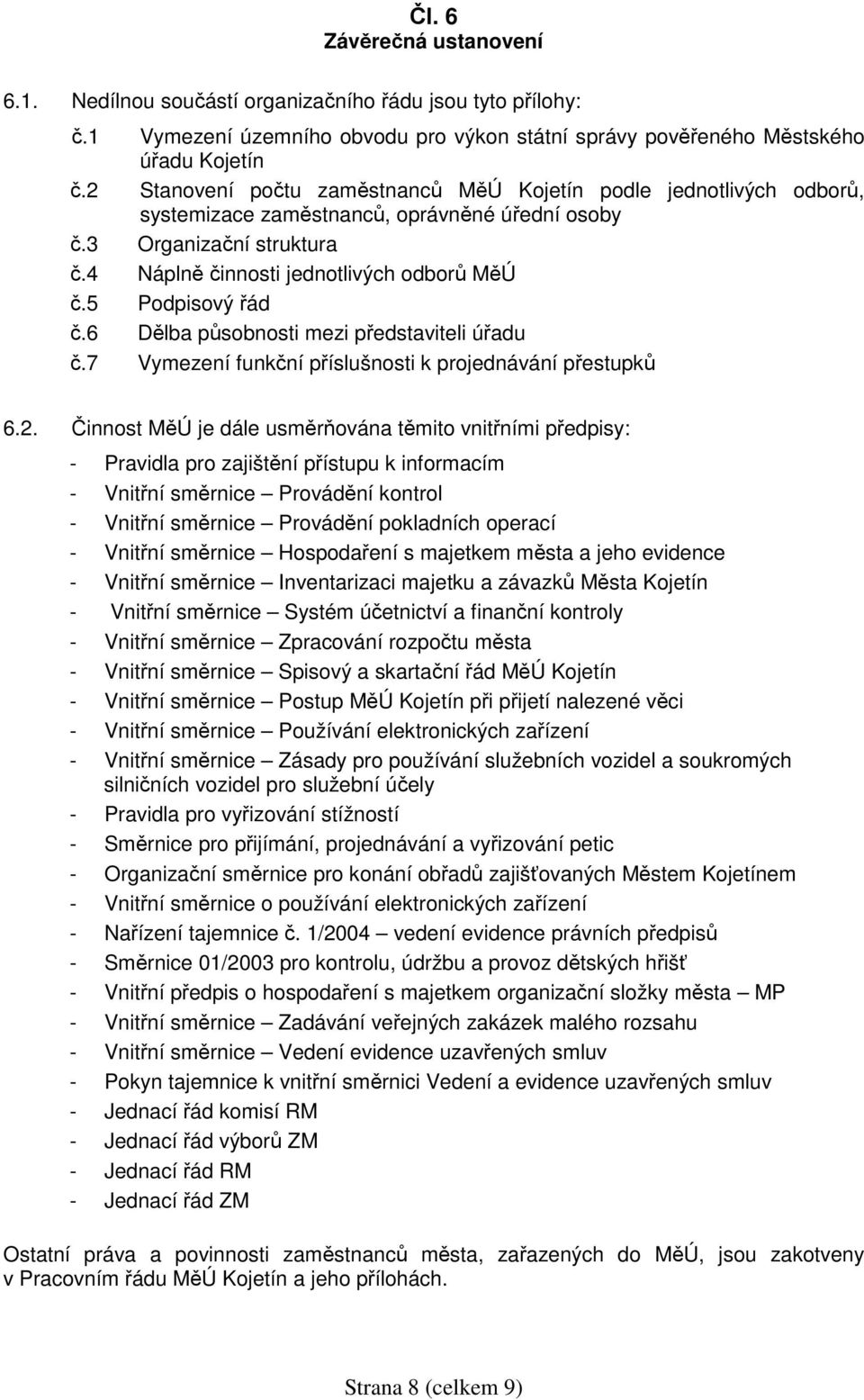 Čl. 6
Závěrečná ustanovení

6.1. Nedílnou součástí organizačního řádu jsou tyto přílohy:

č.1 Vymezení územního obvodu pro výkon státní správy pověřeného Městského úřadu Kojetín
č.2 Stanovení počtu zaměstnanců MěÚ Kojetín podle jednotlivých odborů, systemizace zaměstnanců, oprávněné úřední osoby
č.3 Organizační struktura
č.4 Náplně činnosti jednotlivých odborů MěÚ
č.5 Podpisový řád
č.6 Dělba působnosti mezi představiteli úřadu
č.7 Vymezení funkční příslušnosti k projednávání přestupků

6.2. Činnost MěÚ je dále usměrňována těmito vnitřními předpisy:

- Pravidla pro zajištění přístupu k informacím
- Vnitřní směrnice – Provádění kontrol
- Vnitřní směrnice – Provádění pokladních operací
- Vnitřní směrnice – Hospodaření s majetkem města a jeho evidence
- Vnitřní směrnice – Inventarizaci majetku a závazků Města Kojetín
- Vnitřní směrnice – Systém účetnictví a finanční kontroly
- Vnitřní směrnice – Zpracování rozpočtu města
- Vnitřní směrnice – Spisový a skartační řád MěÚ Kojetín
- Vnitřní směrnice – Postup MěÚ Kojetín při přijetí nalezené věci
- Vnitřní směrnice – Používání elektronických zařízení
- Vnitřní směrnice – Zásady pro používání služebních vozidel a soukromých silničních vozidel pro služební účely
- Pravidla pro vyřizování stížností
- Směrnice pro přijímání, projednávání a vyřizování petic
- Organizační směrnice pro konání obřadů zajišťovaných Městem Kojetínem
- Vnitřní směrnice o používání elektronických zařízení
- Nařízení tajemnice č. 1/2004 – vedení evidence právních předpisů
- Směrnice 01/2003 pro kontrolu, údržbu a provoz dětských hřišť
- Vnitřní předpis o hospodaření s majetkem organizační složky města – MP
- Vnitřní směrnice – Zadávání veřejných zakázek malého rozsahu
- Vnitřní směrnice – Vedení evidence uzavřených smluv
- Pokyn tajemnice k vnitřní směrnici Vedení a evidence uzavřených smluv
- Jednací řád komisí RM
- Jednací řád výborů ZM
- Jednací řád RM
- Jednací řád ZM

Ostatní práva a povinnosti zaměstnanců města, zařazených do MěÚ, jsou zakotveny v Pracovním řádu MěÚ Kojetín a jeho přílohách.

Strana 8 (celkem 9)